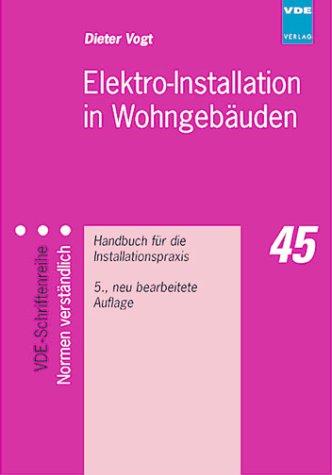 VDE
VERLAG

Dieter Vogt

Elektro-Installation in Wohngebäuden

VDE-Schriftenreihe
Normen verständlich

Handbuch für die Installationspraxis

5., neu bearbeitete Auflage

45